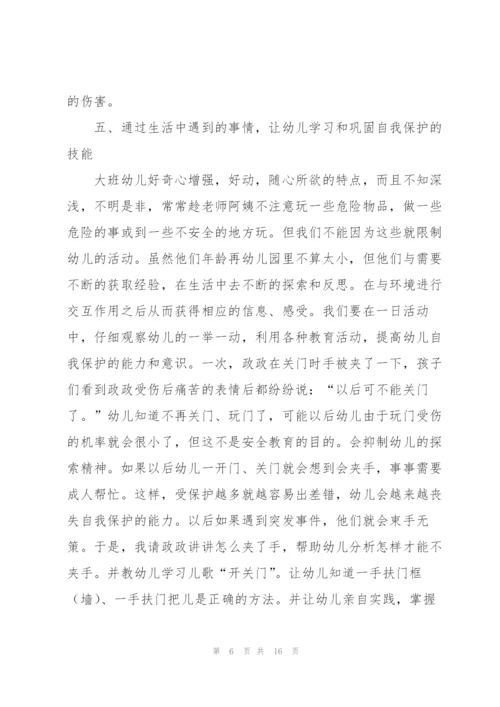 的伤害。

五、通过生活中遇到的事情，让幼儿学习和巩固自我保护的技能

大班幼儿好奇心增强，好动，随心所欲的特点，而且不知深浅，不明是非，常常趁老师阿姨不注意玩一些危险物品，做一些危险的事或到一些不安全的地方玩。但我们不能因为这些就限制幼儿的活动。虽然他们年龄再幼儿园里不算太小，但他们与需要不断的获取经验，在生活中去不断的探索和反思。在与环境进行交互作用之后从而获得相应的信息、感受。我们要在一日活动中，仔细观察幼儿的一举一动，利用各种教育活动，提高幼儿自我保护的能力和意识。一次，政政在关门时手被夹了一下，孩子们看到政政受伤后痛苦的表情后都纷纷说：“以后可不能关门了。”幼儿知道不再关门、玩门了，可能以后幼儿由于玩门受伤的机率就会很小了，但这不是安全教育的目的。会抑制幼儿的探索精神。如果以后幼儿一开门、关门就会想到会夹手，事事需要成人帮忙。这样，受保护越多就越容易出差错，幼儿会越来越丧失自我保护的能力。以后如果遇到突发事件，他们就会束手无策。于是，我请政政讲讲怎么夹了手，帮助幼儿分析怎样才能不夹手。并教幼儿学习儿歌“开关门”。让幼儿知道一手扶门框（墙）、一手扶门把儿是正确的方法。并让幼儿亲自实践，掌握

第 6 页 共 16 页